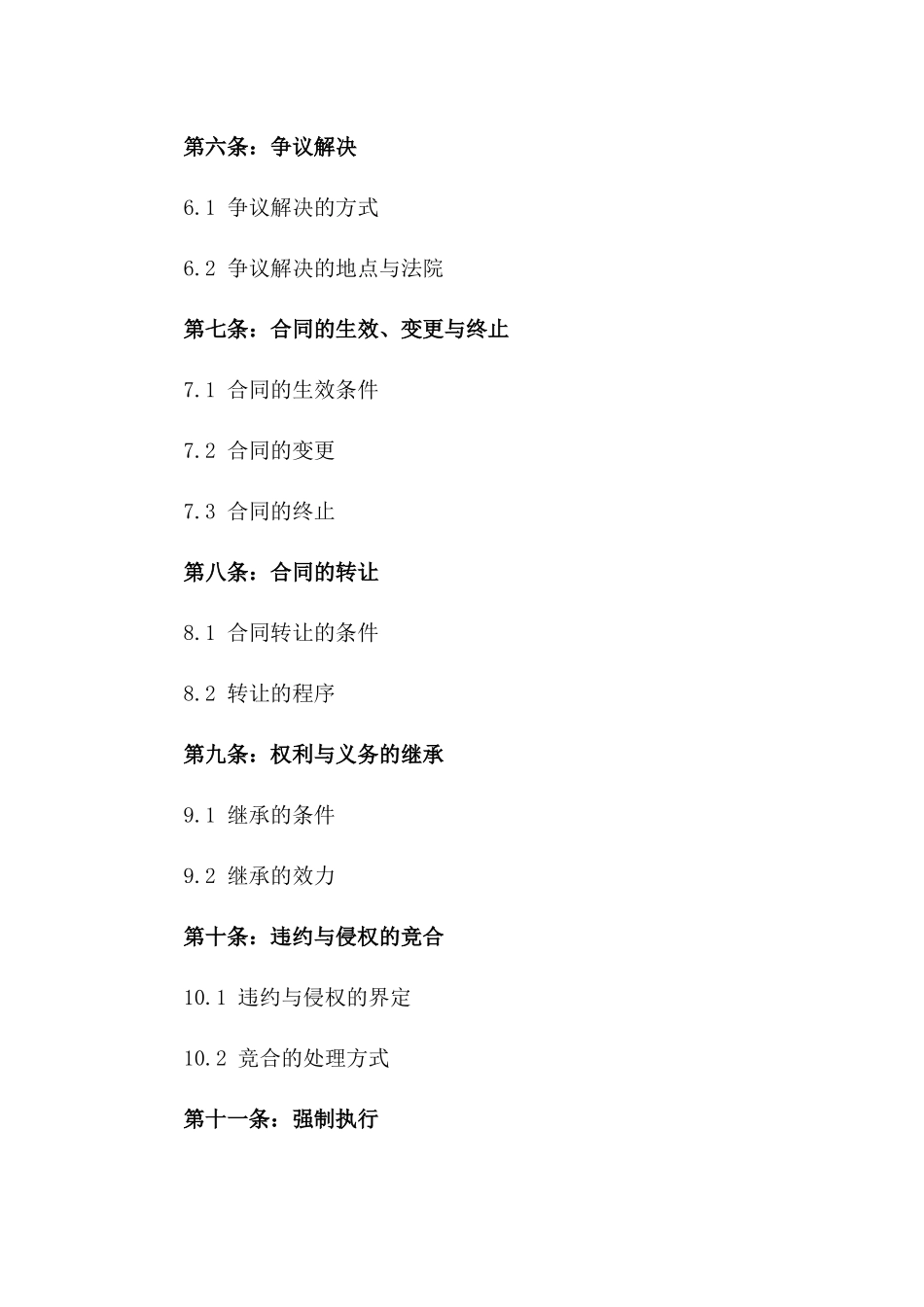 第六条：争议解决

6.1 争议解决的方式

6.2 争议解决的地点与法院

第七条：合同的生效、变更与终止

7.1 合同的生效条件

7.2 合同的变更

7.3 合同的终止

第八条：合同的转让

8.1 合同转让的条件

8.2 转让的程序

第九条：权利与义务的继承

9.1 继承的条件

9.2 继承的效力

第十条：违约与侵权的竞合

10.1 违约与侵权的界定

10.2 竞合的处理方式

第十一条：强制执行